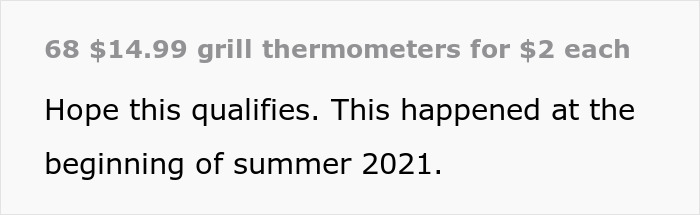 68 \$14.99 grill thermometers for \$2 each

Hope this qualifies. This happened at the beginning of summer 2021.